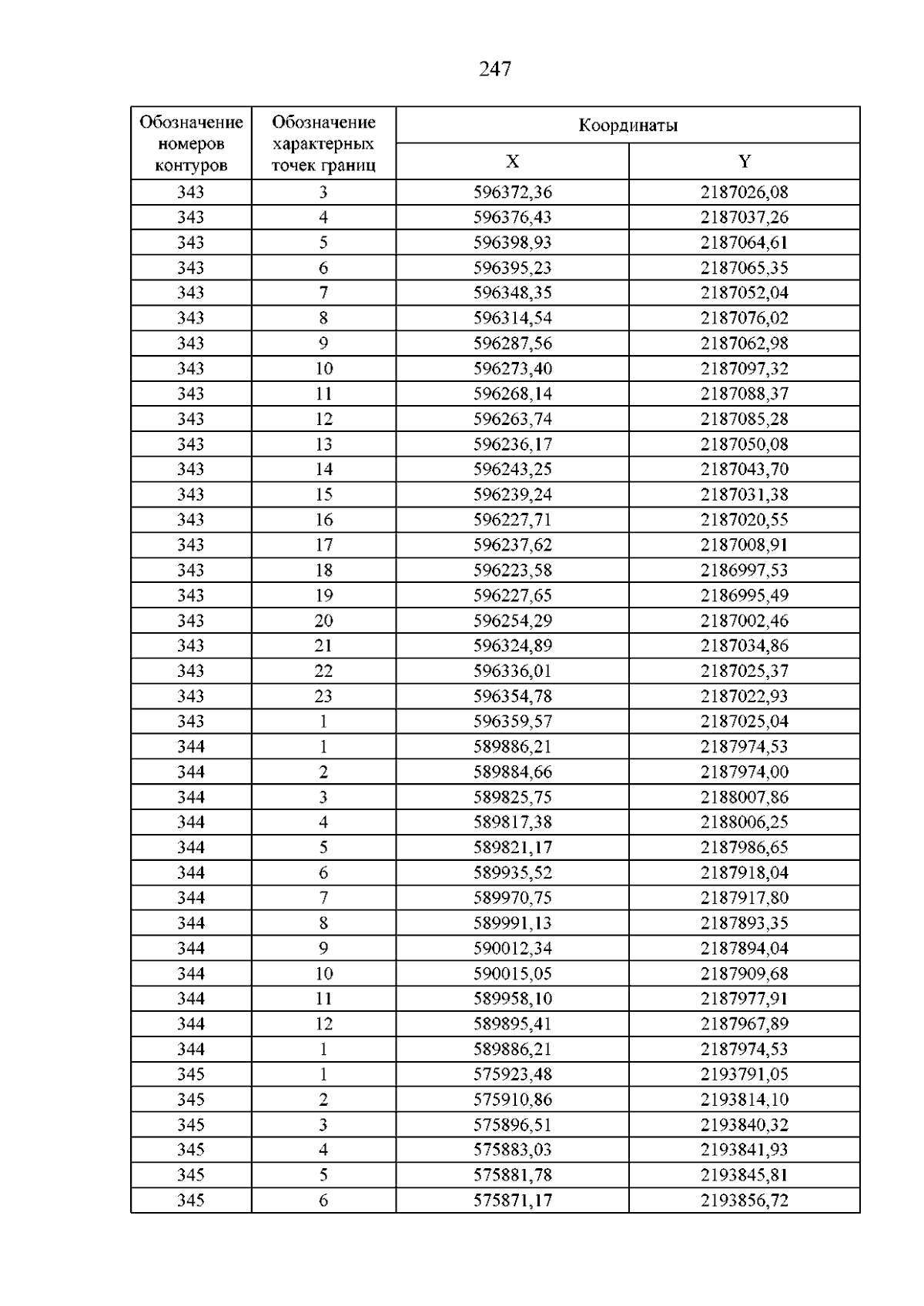 247

| Обозначение номеров контуров | Обозначение характерных точек границ | Координаты | |
|---|---|---|---|
| | | X | Y |
| 343 | 3 | 596372,36 | 2187026,08 |
| 343 | 4 | 596376,43 | 2187037,26 |
| 343 | 5 | 596398,93 | 2187064,61 |
| 343 | 6 | 596395,23 | 2187065,35 |
| 343 | 7 | 596348,35 | 2187052,04 |
| 343 | 8 | 596314,54 | 2187076,02 |
| 343 | 9 | 596287,56 | 2187062,98 |
| 343 | 10 | 596273,40 | 2187097,32 |
| 343 | 11 | 596268,14 | 2187088,37 |
| 343 | 12 | 596263,74 | 2187085,28 |
| 343 | 13 | 596236,17 | 2187050,08 |
| 343 | 14 | 596243,25 | 2187043,70 |
| 343 | 15 | 596239,24 | 2187031,38 |
| 343 | 16 | 596227,71 | 2187020,55 |
| 343 | 17 | 596237,62 | 2187008,91 |
| 343 | 18 | 596223,58 | 2186997,53 |
| 343 | 19 | 596227,65 | 2186995,49 |
| 343 | 20 | 596254,29 | 2187002,46 |
| 343 | 21 | 596324,89 | 2187034,86 |
| 343 | 22 | 596336,01 | 2187025,37 |
| 343 | 23 | 596354,78 | 2187022,93 |
| 343 | 1 | 596359,57 | 2187025,04 |
| 344 | 1 | 589886,21 | 2187974,53 |
| 344 | 2 | 589884,66 | 2187974,00 |
| 344 | 3 | 589825,75 | 2188007,86 |
| 344 | 4 | 589817,38 | 2188006,25 |
| 344 | 5 | 589821,17 | 2187986,65 |
| 344 | 6 | 589935,52 | 2187918,04 |
| 344 | 7 | 589970,75 | 2187917,80 |
| 344 | 8 | 589991,13 | 2187893,35 |
| 344 | 9 | 590012,34 | 2187894,04 |
| 344 | 10 | 590015,05 | 2187909,68 |
| 344 | 11 | 589958,10 | 2187977,91 |
| 344 | 12 | 589895,41 | 2187967,89 |
| 344 | 1 | 589886,21 | 2187974,53 |
| 345 | 1 | 575923,48 | 2193791,05 |
| 345 | 2 | 575910,86 | 2193814,10 |
| 345 | 3 | 575896,51 | 2193840,32 |
| 345 | 4 | 575883,03 | 2193841,93 |
| 345 | 5 | 575881,78 | 2193845,81 |
| 345 | 6 | 575871,17 | 2193856,72 |